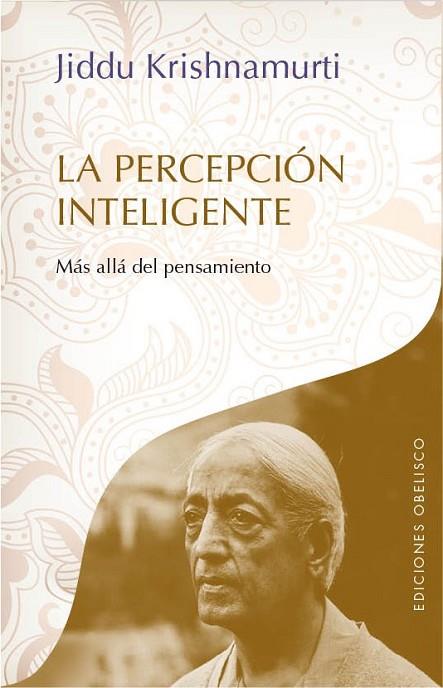 Jiddu Krishnamurti

LA PERCEPCIÓN INTELIGENTE

Más allá del pensamiento

EDICIONES OBELISCO